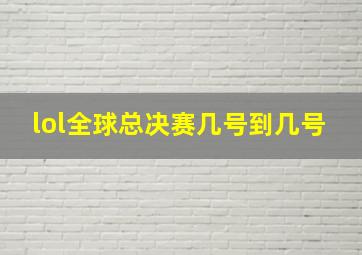 lol全球总决赛几号到几号